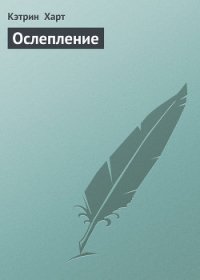 Кэтрин Харт

Ослепление